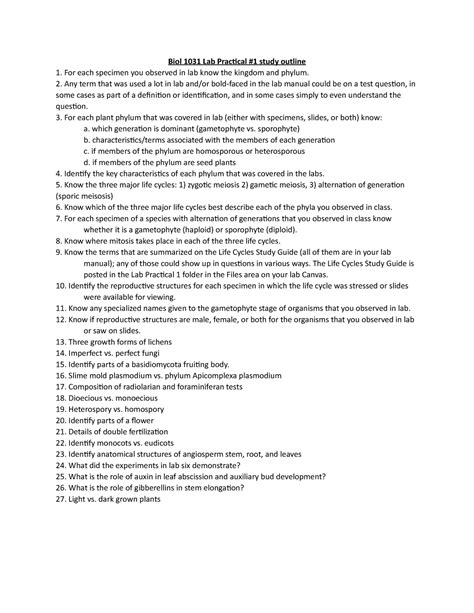 Biol 1031 Lab Practical #1 study outline

1. For each specimen you observed in lab know the kingdom and phylum.
2. Any term that was used a lot in lab and/or bold-faced in the lab manual could be on a test question, in some cases as part of a definition or identification, and in some cases simply to even understand the question.
3. For each plant phylum that was covered in lab (either with specimens, slides, or both) know:
a. which generation is dominant (gametophyte vs. sporophyte)
b. characteristics/terms associated with the members of each generation
c. if members of the phylum are homosporous or heterosporous
d. if members of the phylum are seed plants
4. Identify the key characteristics of each phylum that was covered in the labs.
5. Know the three major life cycles: 1) zygotic meiosis 2) gametic meiosis, 3) alternation of generation (sporic meisosis)
6. Know which of the three major life cycles best describe each of the phyla you observed in class.
7. For each specimen of a species with alternation of generations that you observed in class know whether it is a gametophyte (haploid) or sporophyte (diploid).
8. Know where mitosis takes place in each of the three life cycles.
9. Know the terms that are summarized on the Life Cycles Study Guide (all of them are in your lab manual); any of those could show up in questions in various ways. The Life Cycles Study Guide is posted in the Lab Practical 1 folder in the Files area on your lab Canvas.
10. Identify the reproductive structures for each specimen in which the life cycle was stressed or slides were available for viewing.
11. Know any specialized names given to the gametophyte stage of organisms that you observed in lab.
12. Know if reproductive structures are male, female, or both for the organisms that you observed in lab or saw on slides.
13. Three growth forms of lichens
14. Imperfect vs. perfect fungi
15. Identify parts of a basidiomycota fruiting body.
16. Slime mold plasmodium vs. phylum Apicomplexa plasmodium
17. Composition of radiolarian and foraminiferan tests
18. Dioecious vs. monoecious
19. Heterospory vs. homospory
20. Identify parts of a flower
21. Details of double fertilization
22. Identify monocots vs. eudicots
23. Identify anatomical structures of angiosperm stem, root, and leaves
24. What did the experiments in lab six demonstrate?
25. What is the role of auxin in leaf abscission and auxiliary bud development?
26. What is the role of gibberellins in stem elongation?
27. Light vs. dark grown plants